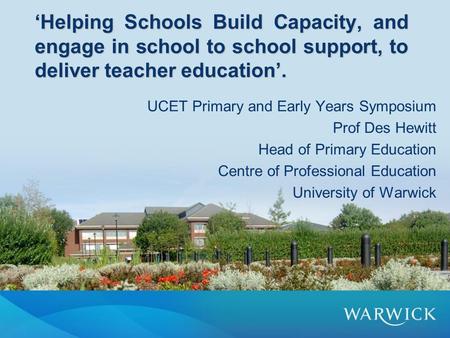 ‘Helping Schools Build Capacity, and engage in school to school support, to deliver teacher education’.

UCET Primary and Early Years Symposium
Prof Des Hewitt
Head of Primary Education
Centre of Professional Education
University of Warwick

WARWICK